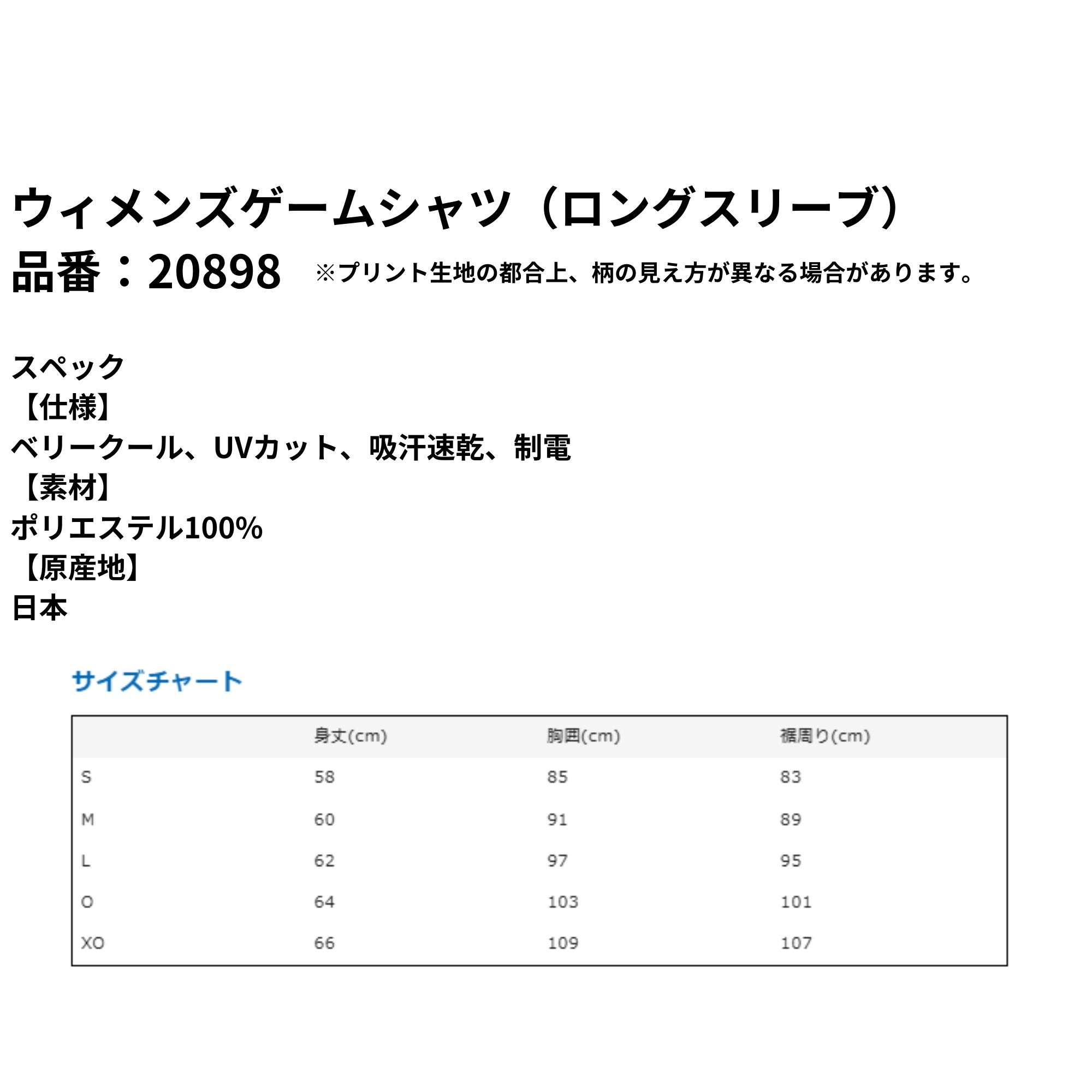 ウィメンズゲームシャツ（ロングスリーブ）
品番：20898　※プリント生地の都合上、柄の見え方が異なる場合があります。

スペック
【仕様】
ベリークール、UVカット、吸汗速乾、制電
【素材】
ポリエステル100%
【原産地】
日本

サイズチャート

| | 身丈(cm) | 胸囲(cm) | 裾周り(cm) |
|---|---|---|---|
| S | 58 | 85 | 83 |
| M | 60 | 91 | 89 |
| L | 62 | 97 | 95 |
| O | 64 | 103 | 101 |
| XO | 66 | 109 | 107 |